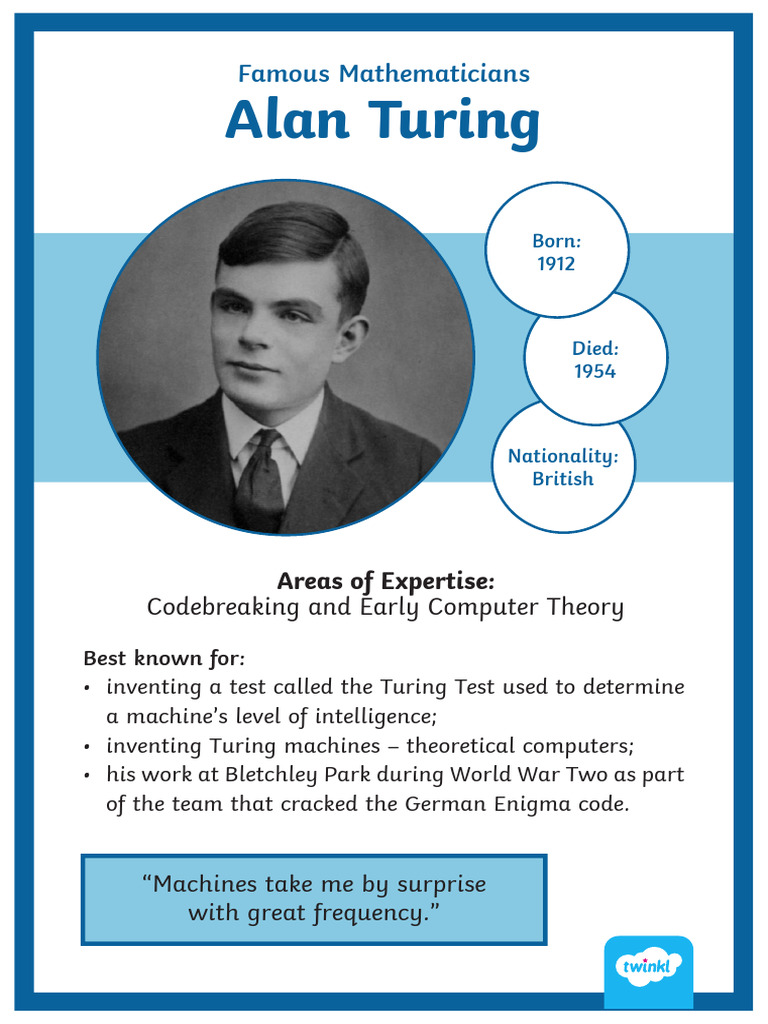 Famous Mathematicians
Alan Turing

Born:
1912

Died:
1954

Nationality:
British

Areas of Expertise:
Codebreaking and Early Computer Theory

Best known for:
• inventing a test called the Turing Test used to determine a machine's level of intelligence;
• inventing Turing machines – theoretical computers;
• his work at Bletchley Park during World War Two as part of the team that cracked the German Enigma code.

"Machines take me by surprise with great frequency."

twinkl